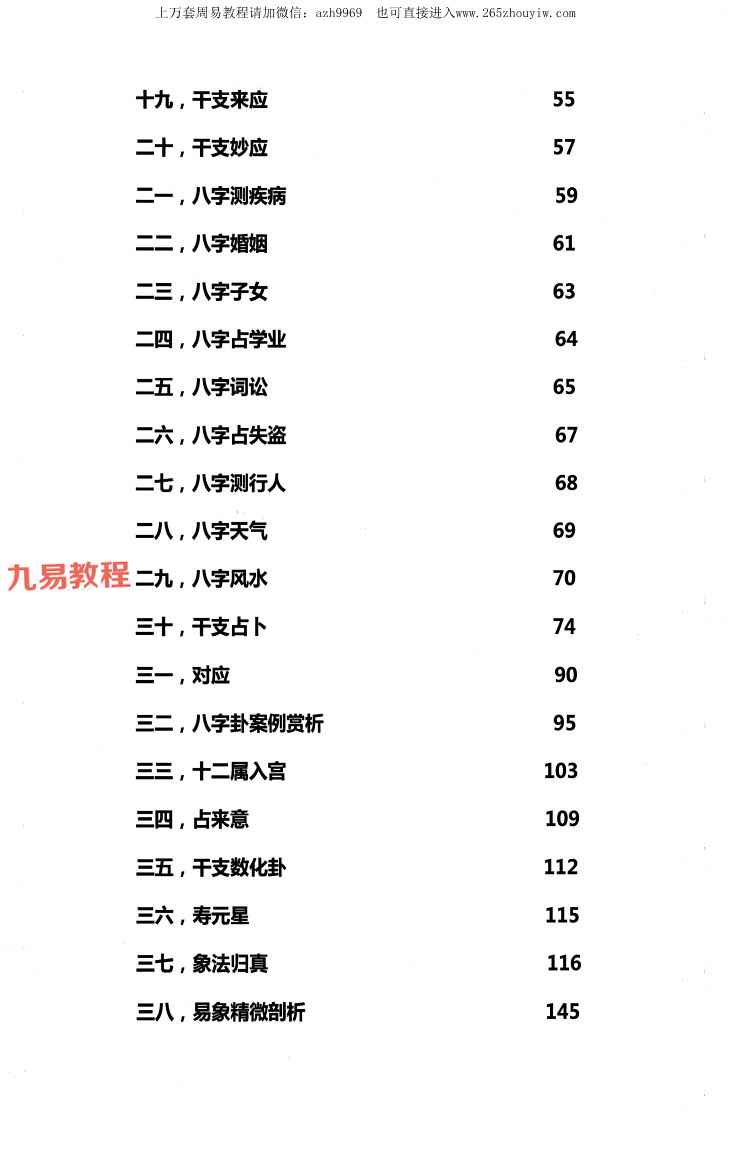 上万套周易教程请加微信：azh9969　也可直接进入www.265zhouyiw.com

十九，干支来应 55
二十，干支妙应 57
二一，八字测疾病 59
二二，八字婚姻 61
二三，八字子女 63
二四，八字占学业 64
二五，八字词讼 65
二六，八字占失盗 67
二七，八字测行人 68
二八，八字天气 69
九易教程
二九，八字风水 70
三十，干支占卜 74
三一，对应 90
三二，八字卦案例赏析 95
三三，十二属入宫 103
三四，占来意 109
三五，干支数化卦 112
三六，寿元星 115
三七，象法归真 116
三八，易象精微剖析 145